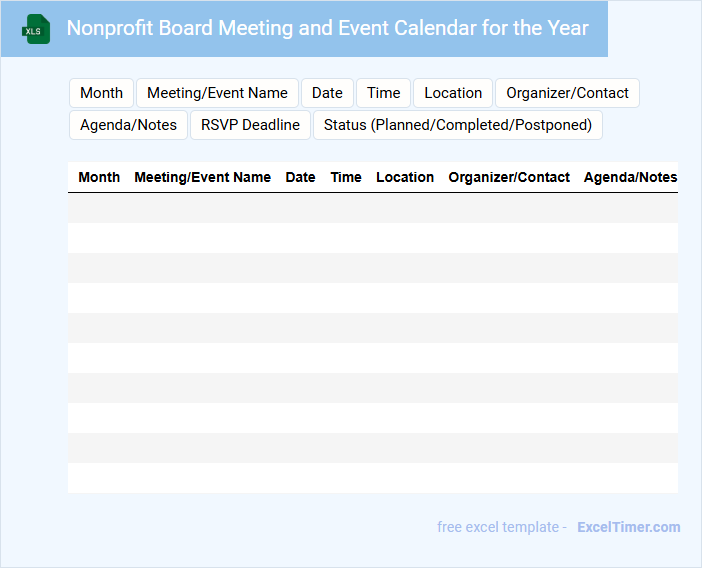 XLS

Nonprofit Board Meeting and Event Calendar for the Year

Month
Meeting/Event Name
Date
Time
Location
Organizer/Contact
Agenda/Notes
RSVP Deadline
Status (Planned/Completed/Postponed)

| Month | Meeting/Event Name | Date | Time | Location | Organizer/Contact | Agenda/Notes |
|---|---|---|---|---|---|---|
| | | | | | | |
| | | | | | | |
| | | | | | | |
| | | | | | | |
| | | | | | | |
| | | | | | | |
| | | | | | | |
| | | | | | | |
| | | | | | | |
| | | | | | | |

free excel template - ExcelTimer.com